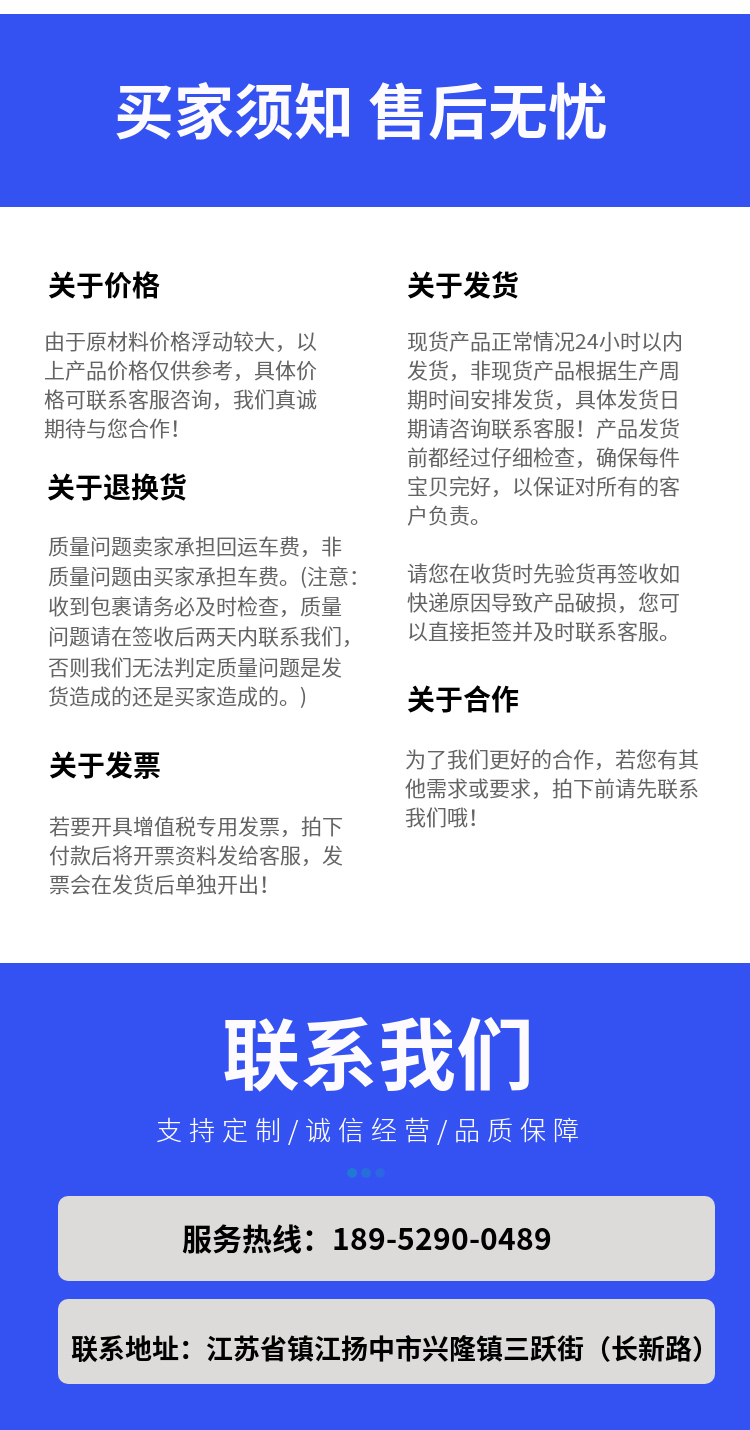 买家须知 售后无忧

关于价格

由于原材料价格浮动较大，以上产品价格仅供参考，具体价格可联系客服咨询，我们真诚期待与您合作！

关于退换货

质量问题卖家承担回运车费，非质量问题由买家承担车费。(注意：收到包裹请务必及时检查，质量问题请在签收后两天内联系我们，否则我们无法判定质量问题是发货造成的还是买家造成的。)

关于发票

若要开具增值税专用发票，拍下付款后将开票资料发给客服，发票会在发货后单独开出！

关于发货

现货产品正常情况24小时以内发货，非现货产品根据生产周期时间安排发货，具体发货日期请咨询联系客服！产品发货前都经过仔细检查，确保每件宝贝完好，以保证对所有的客户负责。

请您在收货时先验货再签收如快递原因导致产品破损，您可以直接拒签并及时联系客服。

关于合作

为了我们更好的合作，若您有其他需求或要求，拍下前请先联系我们哦！

联系我们

支持定制/诚信经营/品质保障

服务热线：189-5290-0489

联系地址：江苏省镇江扬中市兴隆镇三跃街（长新路）